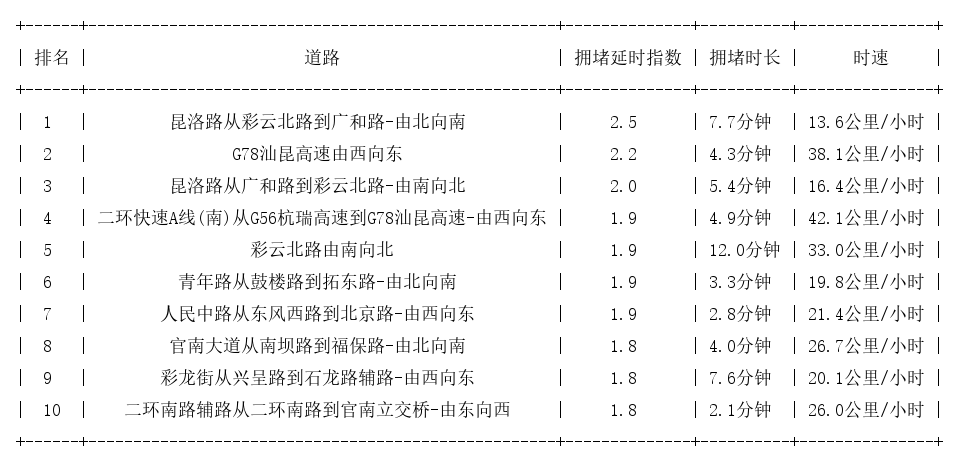 | 排名 | 道路 | 拥堵延时指数 | 拥堵时长 | 时速 |
|---|---|---|---|---|
| 1 | 昆洛路从彩云北路到广和路-由北向南 | 2.5 | 7.7分钟 | 13.6公里/小时 |
| 2 | G78汕昆高速由西向东 | 2.2 | 4.3分钟 | 38.1公里/小时 |
| 3 | 昆洛路从广和路到彩云北路-由南向北 | 2.0 | 5.4分钟 | 16.4公里/小时 |
| 4 | 二环快速A线(南)从G56杭瑞高速到G78汕昆高速-由西向东 | 1.9 | 4.9分钟 | 42.1公里/小时 |
| 5 | 彩云北路由南向北 | 1.9 | 12.0分钟 | 33.0公里/小时 |
| 6 | 青年路从鼓楼路到拓东路-由北向南 | 1.9 | 3.3分钟 | 19.8公里/小时 |
| 7 | 人民中路从东风西路到北京路-由西向东 | 1.9 | 2.8分钟 | 21.4公里/小时 |
| 8 | 官南大道从南坝路到福保路-由北向南 | 1.8 | 4.0分钟 | 26.7公里/小时 |
| 9 | 彩龙街从兴呈路到石龙路辅路-由西向东 | 1.8 | 7.6分钟 | 20.1公里/小时 |
| 10 | 二环南路辅路从二环南路到官南立交桥-由东向西 | 1.8 | 2.1分钟 | 26.0公里/小时 |